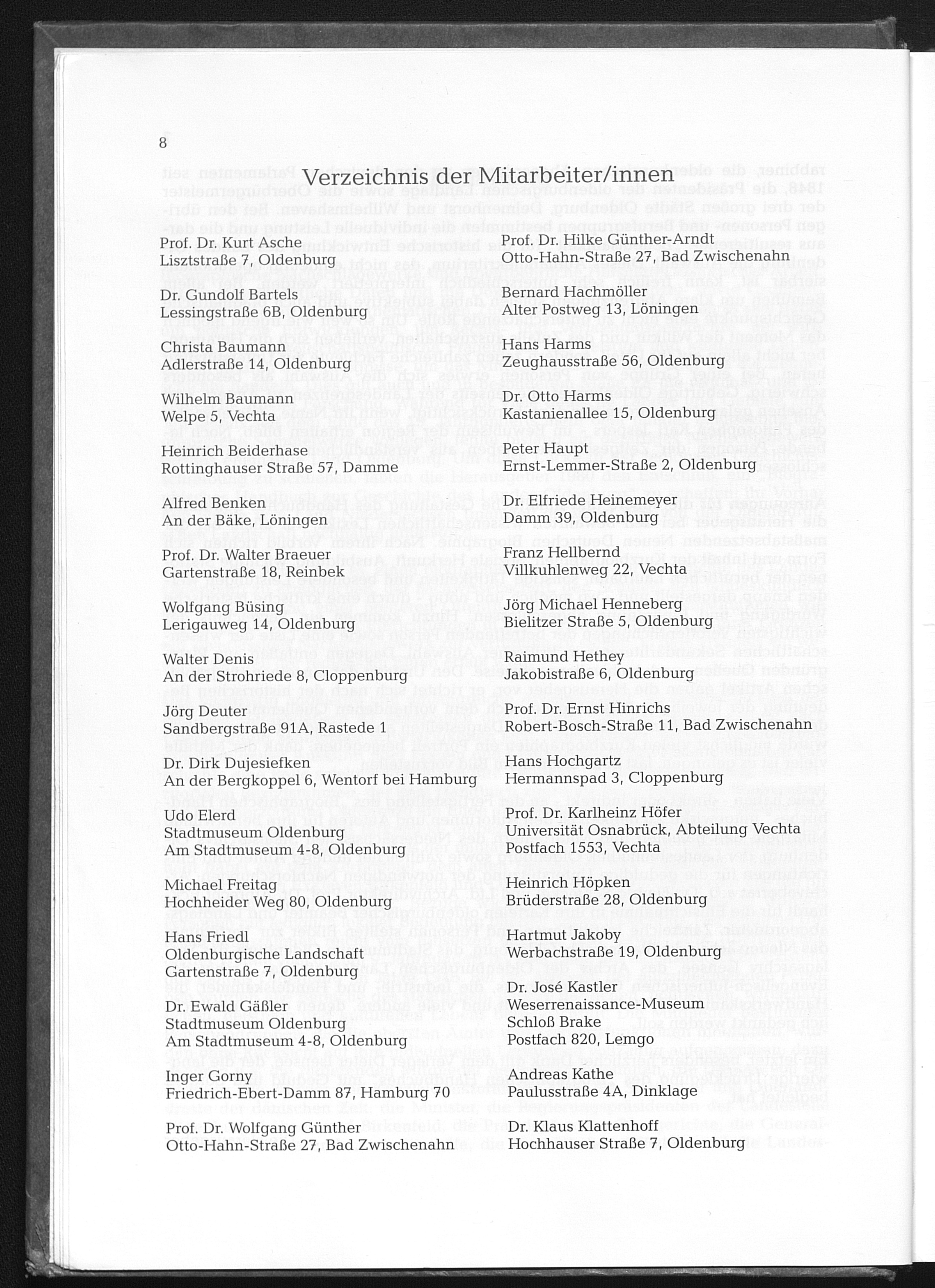 8

Verzeichnis der Mitarbeiter/innen

Prof. Dr. Kurt Asche
Lisztstraße 7, Oldenburg

Dr. Gundolf Bartels
Lessingstraße 6B, Oldenburg

Christa Baumann
Adlerstraße 14, Oldenburg

Wilhelm Baumann
Welpe 5, Vechta

Heinrich Beiderhase
Rottinghauser Straße 57, Damme

Alfred Benken
An der Bäke, Löningen

Prof. Dr. Walter Braeuer
Gartenstraße 18, Reinbek

Wolfgang Büsing
Lerigauweg 14, Oldenburg

Walter Denis
An der Strohriede 8, Cloppenburg

Jörg Deuter
Sandbergstraße 91A, Rastede 1

Dr. Dirk Dujesiefken
An der Bergkoppel 6, Wentorf bei Hamburg

Udo Elerd
Stadtmuseum Oldenburg
Am Stadtmuseum 4-8, Oldenburg

Michael Freitag
Hochheider Weg 80, Oldenburg

Hans Friedl
Oldenburgische Landschaft
Gartenstraße 7, Oldenburg

Dr. Ewald Gäßler
Stadtmuseum Oldenburg
Am Stadtmuseum 4-8, Oldenburg

Inger Gorny
Friedrich-Ebert-Damm 87, Hamburg 70

Prof. Dr. Wolfgang Günther
Otto-Hahn-Straße 27, Bad Zwischenahn

Prof. Dr. Hilke Günther-Arndt
Otto-Hahn-Straße 27, Bad Zwischenahn

Bernard Hachmöller
Alter Postweg 13, Löningen

Hans Harms
Zeughausstraße 56, Oldenburg

Dr. Otto Harms
Kastanienallee 15, Oldenburg

Peter Haupt
Ernst-Lemmer-Straße 2, Oldenburg

Dr. Elfriede Heinemeyer
Damm 39, Oldenburg

Franz Hellbernd
Villkuhlenweg 22, Vechta

Jörg Michael Henneberg
Bielitzer Straße 5, Oldenburg

Raimund Hethey
Jakobistraße 6, Oldenburg

Prof. Dr. Ernst Hinrichs
Robert-Bosch-Straße 11, Bad Zwischenahn

Hans Hochgartz
Hermannspad 3, Cloppenburg

Prof. Dr. Karlheinz Höfer
Universität Osnabrück, Abteilung Vechta
Postfach 1553, Vechta

Heinrich Höpken
Brüderstraße 28, Oldenburg

Hartmut Jakoby
Werbachstraße 19, Oldenburg

Dr. José Kastler
Weserrenaissance-Museum
Schloß Brake
Postfach 820, Lemgo

Andreas Kathe
Paulusstraße 4A, Dinklage

Dr. Klaus Klattenhoff
Hochhauser Straße 7, Oldenburg